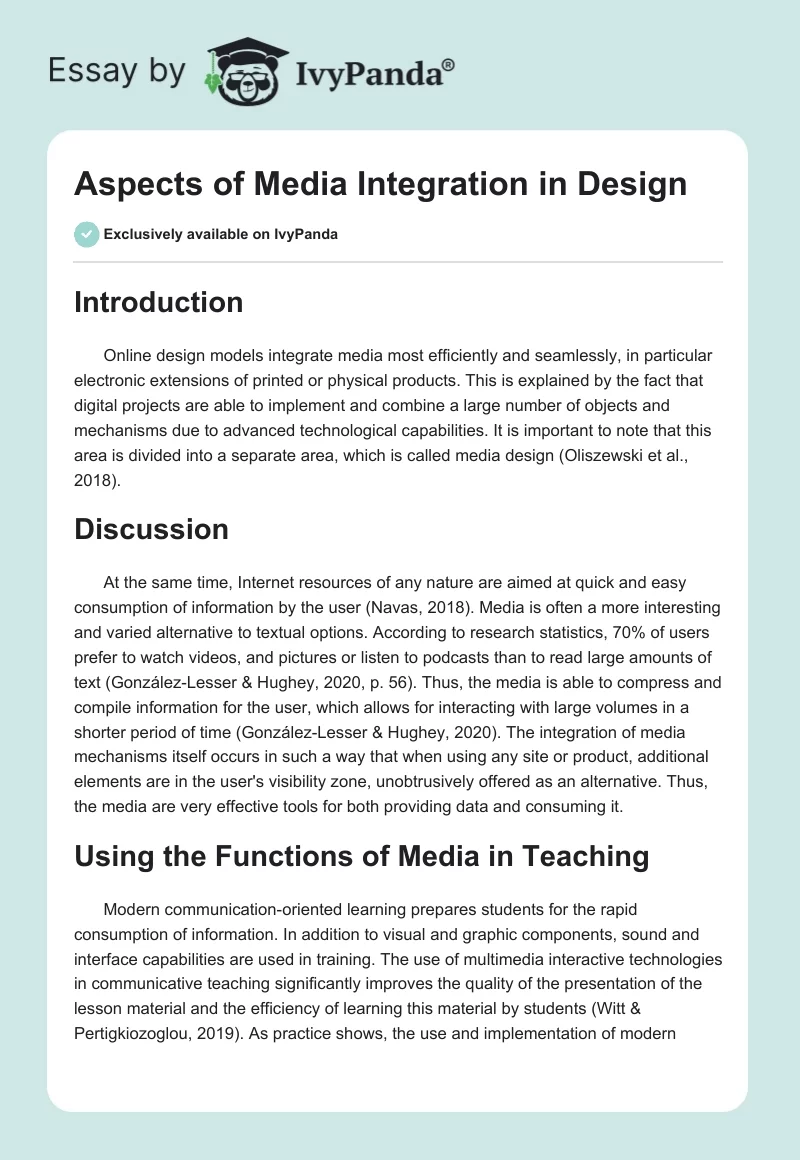 Essay by IvyPanda®

Aspects of Media Integration in Design

Exclusively available on IvyPanda

Introduction

Online design models integrate media most efficiently and seamlessly, in particular electronic extensions of printed or physical products. This is explained by the fact that digital projects are able to implement and combine a large number of objects and mechanisms due to advanced technological capabilities. It is important to note that this area is divided into a separate area, which is called media design (Oliszewski et al., 2018).

Discussion

At the same time, Internet resources of any nature are aimed at quick and easy consumption of information by the user (Navas, 2018). Media is often a more interesting and varied alternative to textual options. According to research statistics, 70% of users prefer to watch videos, and pictures or listen to podcasts than to read large amounts of text (González-Lesser & Hughey, 2020, p. 56). Thus, the media is able to compress and compile information for the user, which allows for interacting with large volumes in a shorter period of time (González-Lesser & Hughey, 2020). The integration of media mechanisms itself occurs in such a way that when using any site or product, additional elements are in the user's visibility zone, unobtrusively offered as an alternative. Thus, the media are very effective tools for both providing data and consuming it.

Using the Functions of Media in Teaching

Modern communication-oriented learning prepares students for the rapid consumption of information. In addition to visual and graphic components, sound and interface capabilities are used in training. The use of multimedia interactive technologies in communicative teaching significantly improves the quality of the presentation of the lesson material and the efficiency of learning this material by students (Witt & Pertigkiozoglou, 2019). As practice shows, the use and implementation of modern